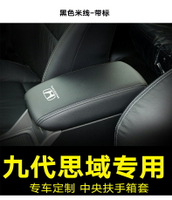 黑色米线-带标

九代思域专用

专车定制 中央扶手箱套